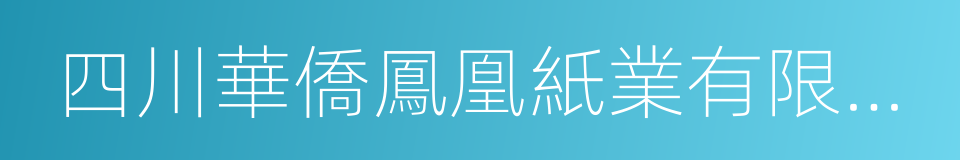 四川華僑鳳凰紙業有限...